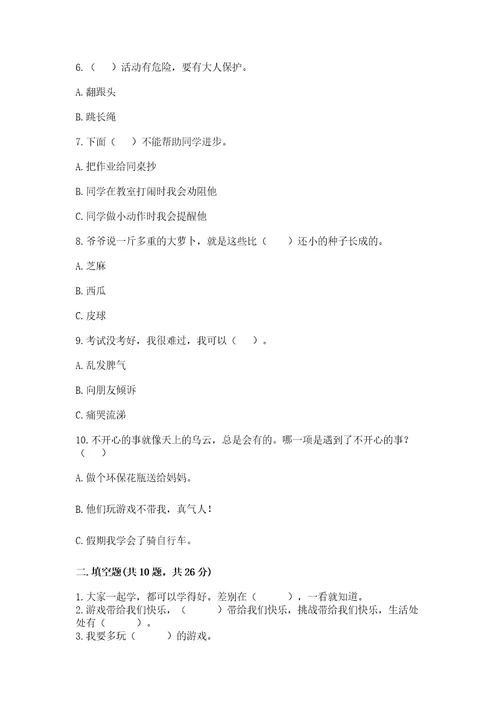 6.（　）活动有危险，要有大人保护。

A. 翻跟头

B. 跳长绳

7. 下面（　）不能帮助同学进步。

A. 把作业给同桌抄

B. 同学在教室打闹时我会劝阻他

C. 同学做小动作时我会提醒他

8. 爷爷说一斤多重的大萝卜，就是这些比（　）还小的种子长成的。

A. 芝麻

B. 西瓜

C. 皮球

9. 考试没考好，我很难过，我可以（　）。

A. 乱发脾气

B. 向朋友倾诉

C. 痛哭流涕

10. 不开心的事就像天上的乌云，总是会有的。哪一项是遇到了不开心的事？（　）

A. 做个环保花瓶送给妈妈。

B. 他们玩游戏不带我，真气人！

C. 假期我学会了骑自行车。

二. 填空题(共 10 题，共 26 分)

1. 大家一起学，都可以学得好。差别在（　），一看就知道。
2. 游戏带给我们快乐，（　）带给我们快乐，挑战带给我们快乐，生活处处有（　）。
3. 我要多玩（　）的游戏。